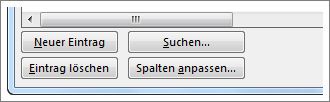 Neuer Eintrag

Suchen...

Eintrag löschen

Spalten anpassen...